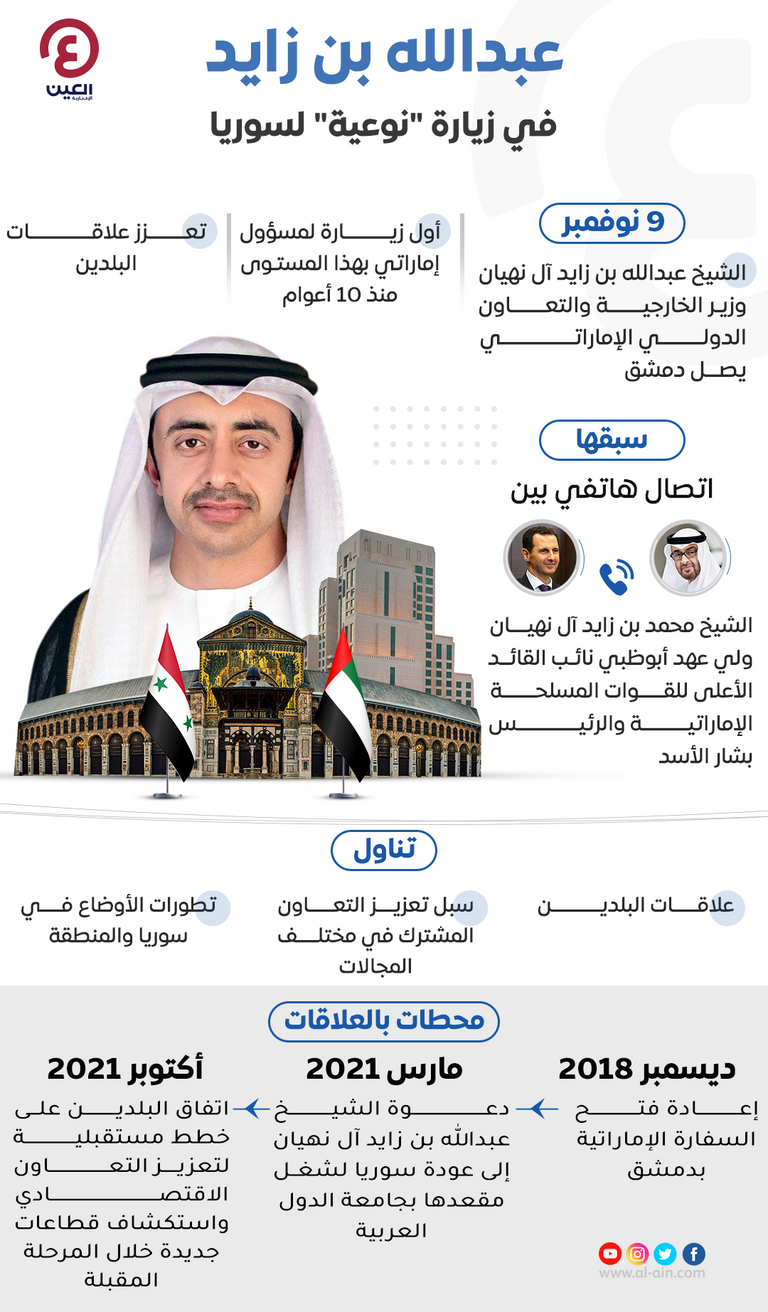 العين الإخبارية

عبدالله بن زايد
في زيارة "نوعية" لسوريا

9 نوفمبر

الشيخ عبدالله بن زايد آل نهيان وزير الخارجية والتعاون الدولي الإماراتي يصل دمشق

أول زيارة لمسؤول إماراتي بهذا المستوى منذ 10 أعوام

تعزز علاقات البلدين

سبقها

اتصال هاتفي بين

الشيخ محمد بن زايد آل نهيان ولي عهد أبوظبي نائب القائد الأعلى للقوات المسلحة الإماراتية والرئيس بشار الأسد

تناول

علاقات البلدين

سبل تعزيز التعاون المشترك في مختلف المجالات

تطورات الأوضاع في سوريا والمنطقة

محطات بالعلاقات

ديسمبر 2018

إعادة فتح السفارة الإماراتية بدمشق

مارس 2021

دعوة الشيخ عبدالله بن زايد آل نهيان إلى عودة سوريا لشغل مقعدها بجامعة الدول العربية

أكتوبر 2021

اتفاق البلدين على خطط مستقبلية لتعزيز التعاون الاقتصادي واستكشاف قطاعات جديدة خلال المرحلة المقبلة

www.al-ain.com